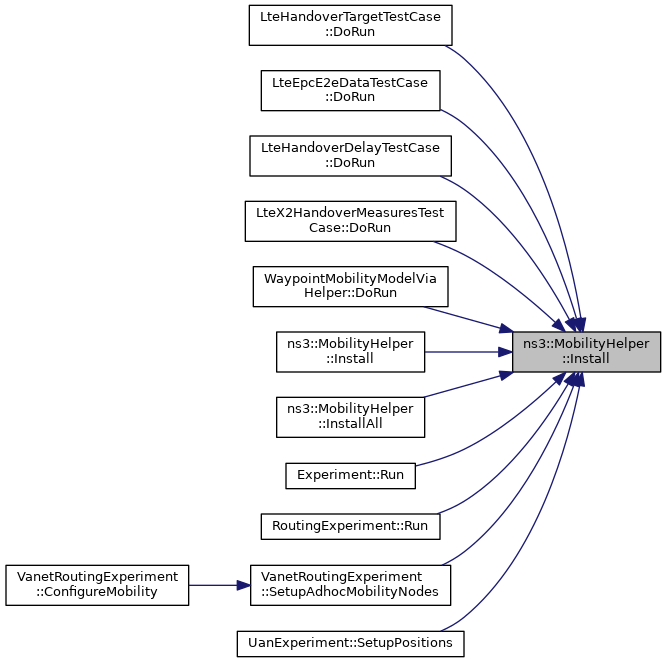 LteHandoverTargetTestCase ::DoRun

LteEpcE2eDataTestCase ::DoRun

LteHandoverDelayTestCase ::DoRun

LteX2HandoverMeasuresTest Case::DoRun

WaypointMobilityModelVia Helper::DoRun

ns3::MobilityHelper ::Install

ns3::MobilityHelper ::InstallAll

Experiment::Run

RoutingExperiment::Run

VanetRoutingExperiment ::ConfigureMobility

VanetRoutingExperiment ::SetupAdhocMobilityNodes

UanExperiment::SetupPositions

ns3::MobilityHelper ::Install